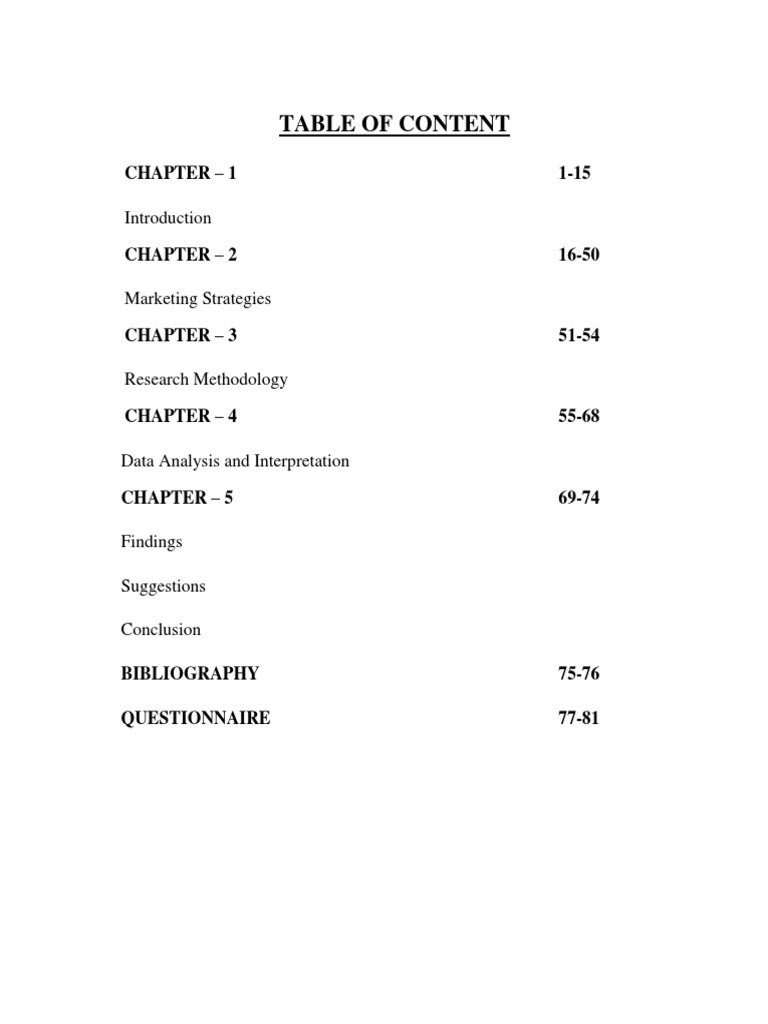 TABLE OF CONTENT

CHAPTER – 1 1-15

Introduction

CHAPTER – 2 16-50

Marketing Strategies

CHAPTER – 3 51-54

Research Methodology

CHAPTER – 4 55-68

Data Analysis and Interpretation

CHAPTER – 5 69-74

Findings

Suggestions

Conclusion

BIBLIOGRAPHY 75-76

QUESTIONNAIRE 77-81